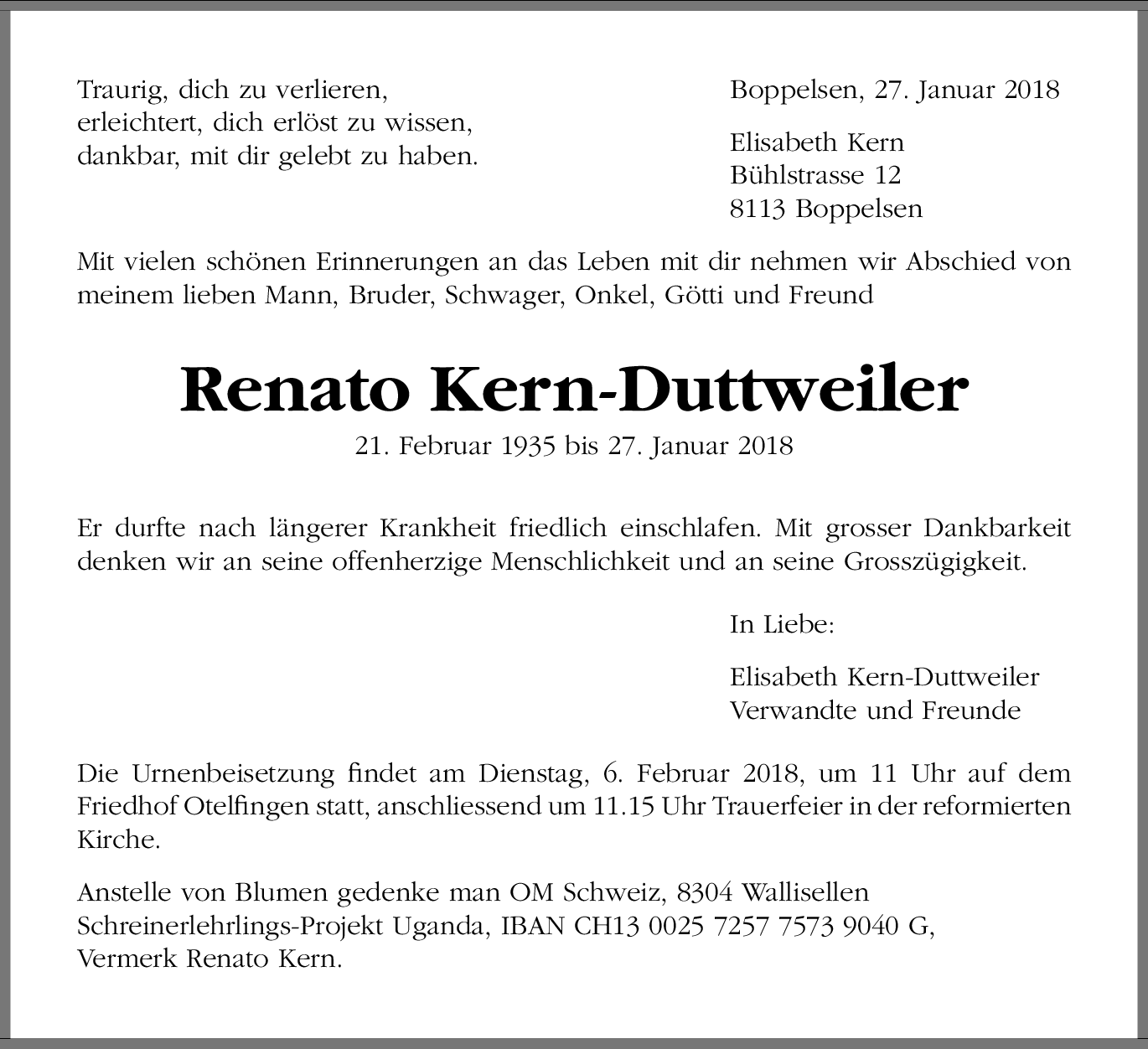 Traurig, dich zu verlieren,
erleichtert, dich erlöst zu wissen,
dankbar, mit dir gelebt zu haben.

Boppelsen, 27. Januar 2018

Elisabeth Kern
Bühlstrasse 12
8113 Boppelsen

Mit vielen schönen Erinnerungen an das Leben mit dir nehmen wir Abschied von meinem lieben Mann, Bruder, Schwager, Onkel, Götti und Freund

Renato Kern-Duttweiler

21. Februar 1935 bis 27. Januar 2018

Er durfte nach längerer Krankheit friedlich einschlafen. Mit grosser Dankbarkeit denken wir an seine offenherzige Menschlichkeit und an seine Grosszügigkeit.

In Liebe:

Elisabeth Kern-Duttweiler
Verwandte und Freunde

Die Urnenbeisetzung findet am Dienstag, 6. Februar 2018, um 11 Uhr auf dem Friedhof Otelfingen statt, anschliessend um 11.15 Uhr Trauerfeier in der reformierten Kirche.

Anstelle von Blumen gedenke man OM Schweiz, 8304 Wallisellen
Schreinerlehrlings-Projekt Uganda, IBAN CH13 0025 7257 7573 9040 G,
Vermerk Renato Kern.